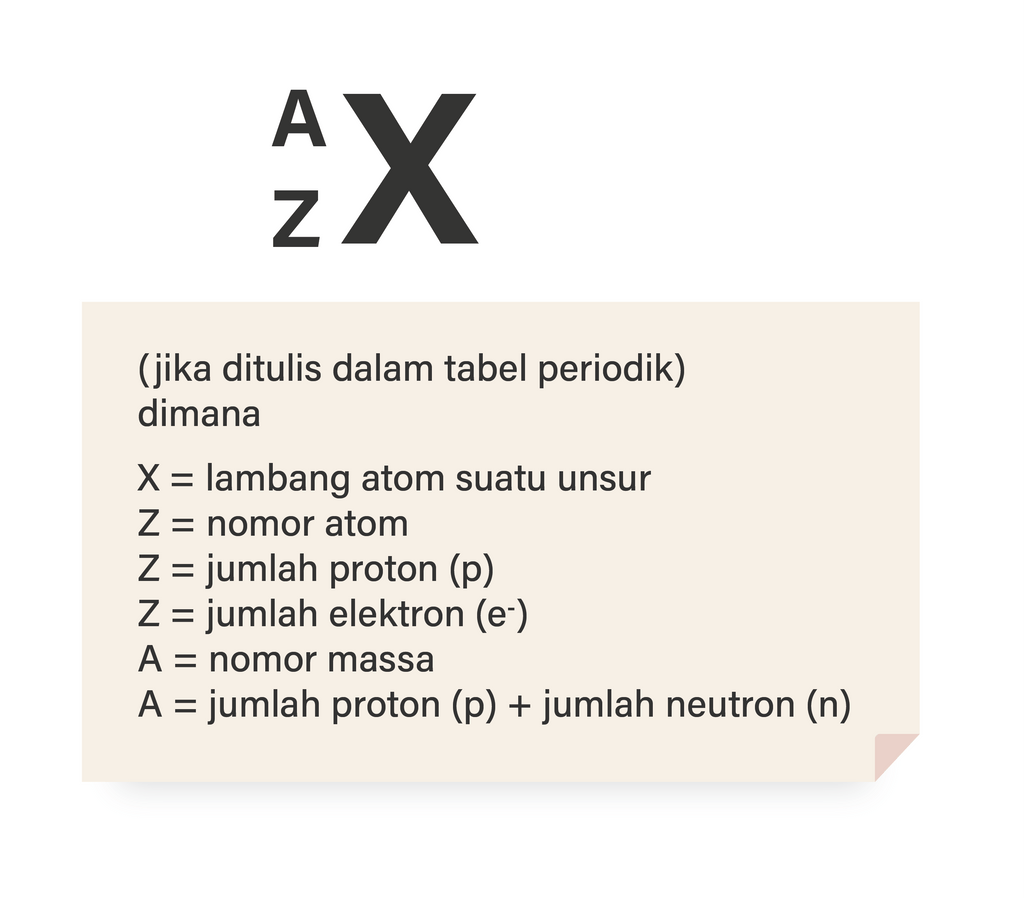 $^{A}_{Z}X$

(jika ditulis dalam tabel periodik)
dimana

X = lambang atom suatu unsur
Z = nomor atom
Z = jumlah proton (p)
Z = jumlah elektron ($e^-$)
A = nomor massa
A = jumlah proton (p) + jumlah neutron (n)